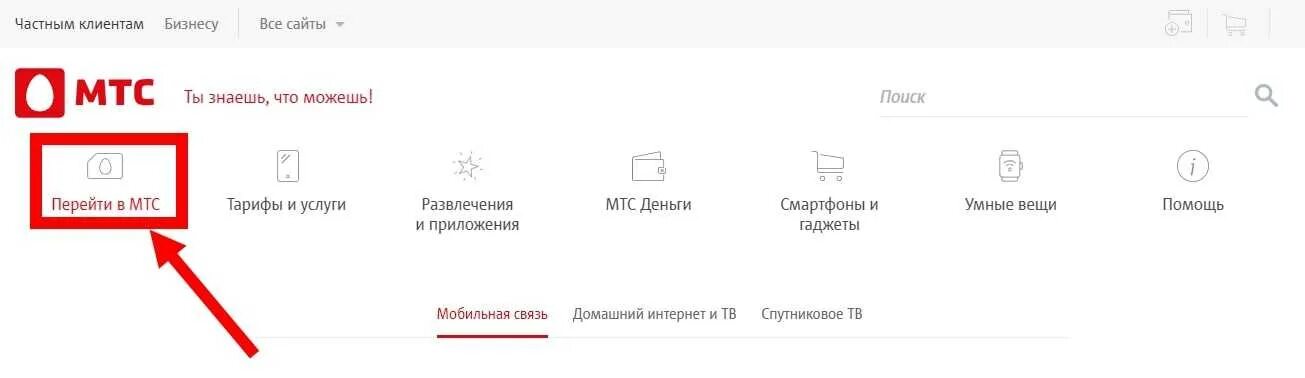 Частным клиентам Бизнесу Все сайты

МТС Ты знаешь, что можешь!

Поиск

Перейти в МТС

Тарифы и услуги

Развлечения и приложения

МТС Деньги

Смартфоны и гаджеты

Умные вещи

Помощь

Мобильная связь Домашний интернет и ТВ Спутниковое ТВ